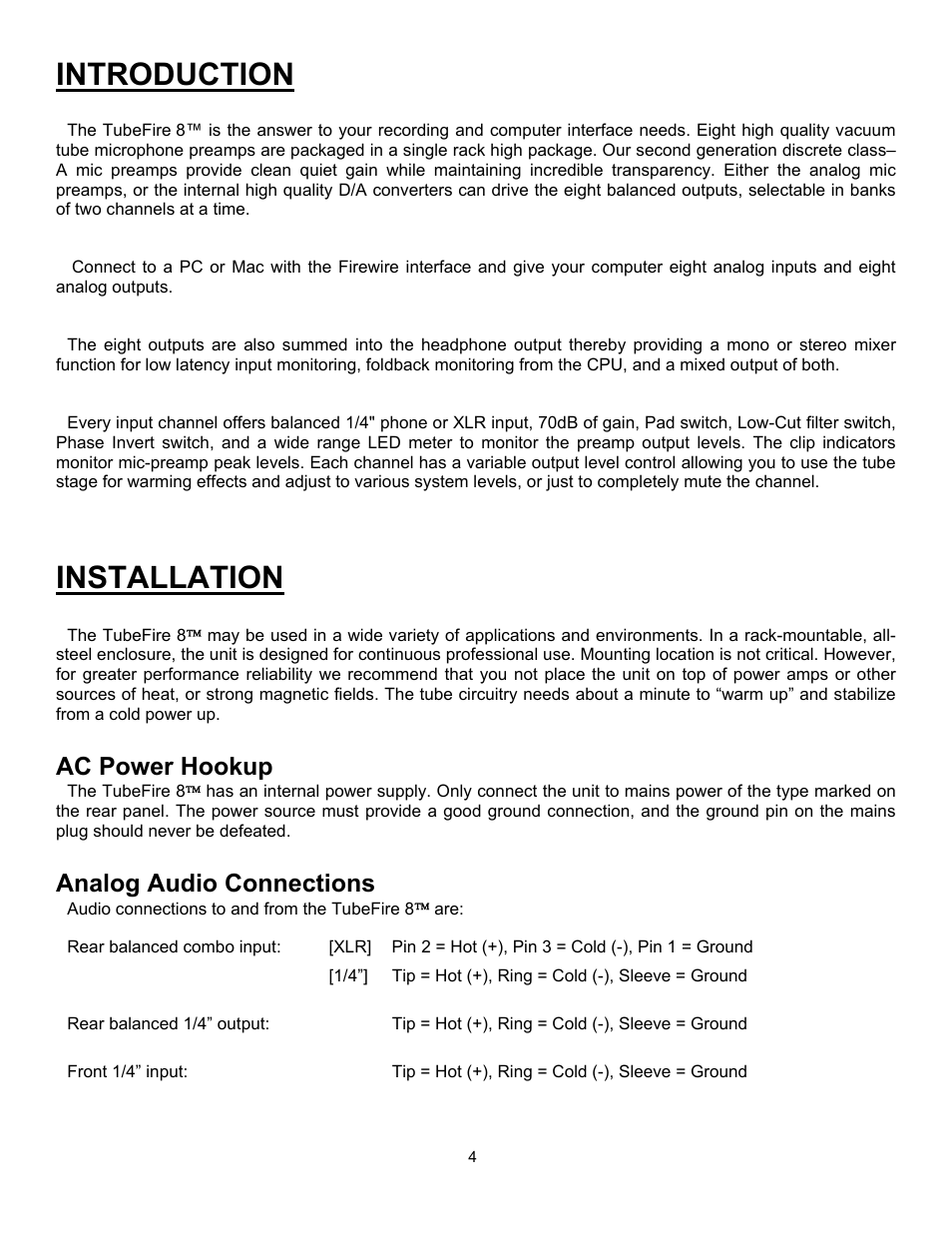 INTRODUCTION

The TubeFire 8™ is the answer to your recording and computer interface needs. Eight high quality vacuum tube microphone preamps are packaged in a single rack high package. Our second generation discrete class–A mic preamps provide clean quiet gain while maintaining incredible transparency. Either the analog mic preamps, or the internal high quality D/A converters can drive the eight balanced outputs, selectable in banks of two channels at a time.

Connect to a PC or Mac with the Firewire interface and give your computer eight analog inputs and eight analog outputs.

The eight outputs are also summed into the headphone output thereby providing a mono or stereo mixer function for low latency input monitoring, foldback monitoring from the CPU, and a mixed output of both.

Every input channel offers balanced 1/4" phone or XLR input, 70dB of gain, Pad switch, Low-Cut filter switch, Phase Invert switch, and a wide range LED meter to monitor the preamp output levels. The clip indicators monitor mic-preamp peak levels. Each channel has a variable output level control allowing you to use the tube stage for warming effects and adjust to various system levels, or just to completely mute the channel.

INSTALLATION

The TubeFire 8™ may be used in a wide variety of applications and environments. In a rack-mountable, all-steel enclosure, the unit is designed for continuous professional use. Mounting location is not critical. However, for greater performance reliability we recommend that you not place the unit on top of power amps or other sources of heat, or strong magnetic fields. The tube circuitry needs about a minute to “warm up” and stabilize from a cold power up.

AC Power Hookup
The TubeFire 8™ has an internal power supply. Only connect the unit to mains power of the type marked on the rear panel. The power source must provide a good ground connection, and the ground pin on the mains plug should never be defeated.

Analog Audio Connections
Audio connections to and from the TubeFire 8™ are:

Rear balanced combo input: [XLR] Pin 2 = Hot (+), Pin 3 = Cold (-), Pin 1 = Ground
[1/4”] Tip = Hot (+), Ring = Cold (-), Sleeve = Ground

Rear balanced 1/4” output: Tip = Hot (+), Ring = Cold (-), Sleeve = Ground

Front 1/4” input: Tip = Hot (+), Ring = Cold (-), Sleeve = Ground

4